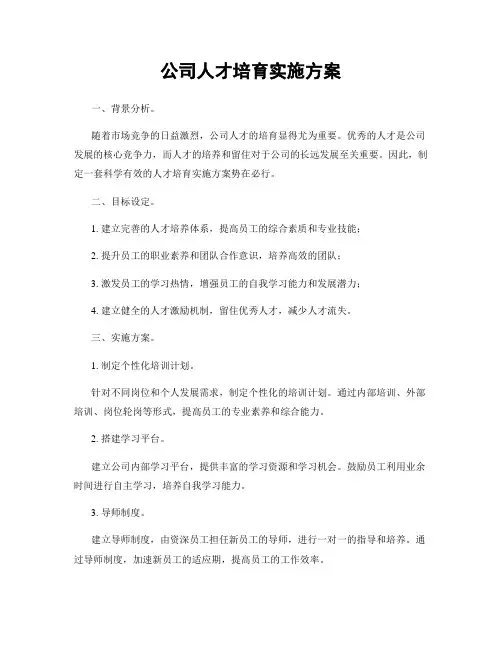 公司人才培育实施方案

一、背景分析。

随着市场竞争的日益激烈，公司人才的培育显得尤为重要。优秀的人才是公司发展的核心竞争力，而人才的培养和留住对于公司的长远发展至关重要。因此，制定一套科学有效的人才培育实施方案势在必行。

二、目标设定。

1. 建立完善的人才培养体系，提高员工的综合素质和专业技能；

2. 提升员工的职业素养和团队合作意识，培养高效的团队；

3. 激发员工的学习热情，增强员工的自我学习能力和发展潜力；

4. 建立健全的人才激励机制，留住优秀人才，减少人才流失。

三、实施方案。

1. 制定个性化培训计划。

针对不同岗位和个人发展需求，制定个性化的培训计划。通过内部培训、外部培训、岗位轮岗等形式，提高员工的专业素养和综合能力。

2. 搭建学习平台。

建立公司内部学习平台，提供丰富的学习资源和学习机会。鼓励员工利用业余时间进行自主学习，培养自我学习能力。

3. 导师制度。

建立导师制度，由资深员工担任新员工的导师，进行一对一的指导和培养。通过导师制度，加速新员工的适应期，提高员工的工作效率。